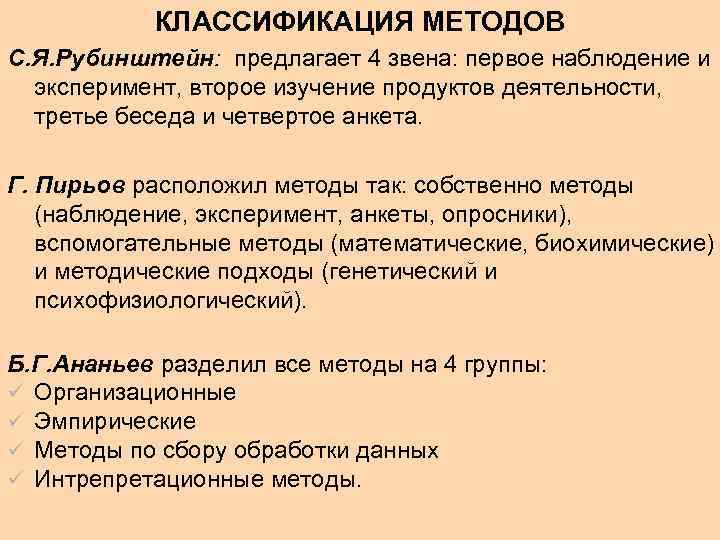 КЛАССИФИКАЦИЯ МЕТОДОВ

С.Я.Рубинштейн: предлагает 4 звена: первое наблюдение и эксперимент, второе изучение продуктов деятельности, третье беседа и четвертое анкета.

Г. Пирьов расположил методы так: собственно методы (наблюдение, эксперимент, анкеты, опросники), вспомогательные методы (математические, биохимические) и методические подходы (генетический и психофизиологический).

Б.Г.Ананьев разделил все методы на 4 группы:
✓ Организационные
✓ Эмпирические
✓ Методы по сбору обработки данных
✓ Интрепретационные методы.